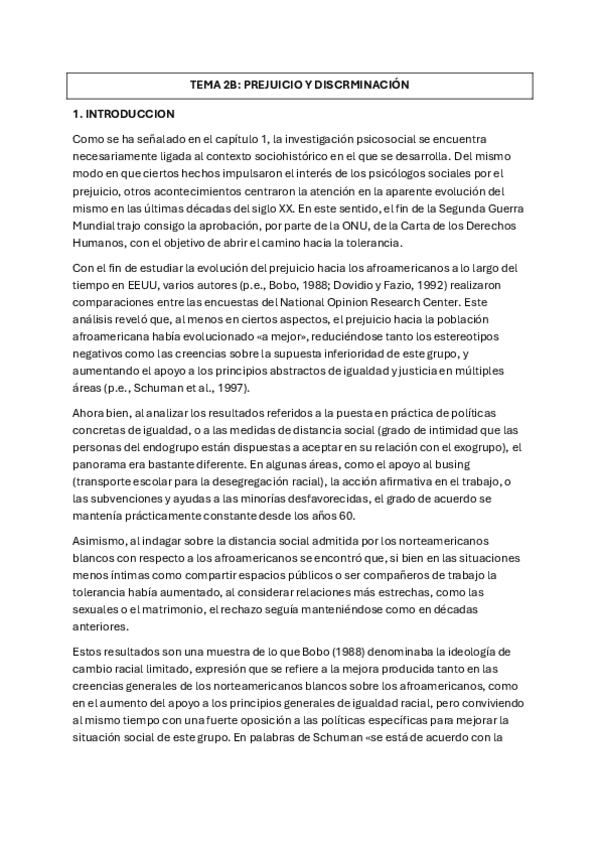 TEMA 2B: PREJUICIO Y DISCRMINACIÓN

1. INTRODUCCION

Como se ha señalado en el capítulo 1, la investigación psicosocial se encuentra necesariamente ligada al contexto sociohistórico en el que se desarrolla. Del mismo modo en que ciertos hechos impulsaron el interés de los psicólogos sociales por el prejuicio, otros acontecimientos centraron la atención en la aparente evolución del mismo en las últimas décadas del siglo XX. En este sentido, el fin de la Segunda Guerra Mundial trajo consigo la aprobación, por parte de la ONU, de la Carta de los Derechos Humanos, con el objetivo de abrir el camino hacia la tolerancia.

Con el fin de estudiar la evolución del prejuicio hacia los afroamericanos a lo largo del tiempo en EEUU, varios autores (p.e., Bobo, 1988; Dovidio y Fazio, 1992) realizaron comparaciones entre las encuestas del National Opinion Research Center. Este análisis reveló que, al menos en ciertos aspectos, el prejuicio hacia la población afroamericana había evolucionado «a mejor», reduciéndose tanto los estereotipos negativos como las creencias sobre la supuesta inferioridad de este grupo, y aumentando el apoyo a los principios abstractos de igualdad y justicia en múltiples áreas (p.e., Schuman et al., 1997).

Ahora bien, al analizar los resultados referidos a la puesta en práctica de políticas concretas de igualdad, o a las medidas de distancia social (grado de intimidad que las personas del endogrupo están dispuestas a aceptar en su relación con el exogrupo), el panorama era bastante diferente. En algunas áreas, como el apoyo al busing (transporte escolar para la desegregación racial), la acción afirmativa en el trabajo, o las subvenciones y ayudas a las minorías desfavorecidas, el grado de acuerdo se mantenía prácticamente constante desde los años 60.

Asimismo, al indagar sobre la distancia social admitida por los norteamericanos blancos con respecto a los afroamericanos se encontró que, si bien en las situaciones menos íntimas como compartir espacios públicos o ser compañeros de trabajo la tolerancia había aumentado, al considerar relaciones más estrechas, como las sexuales o el matrimonio, el rechazo seguía manteniéndose como en décadas anteriores.

Estos resultados son una muestra de lo que Bobo (1988) denominaba la ideología de cambio racial limitado, expresión que se refiere a la mejora producida tanto en las creencias generales de los norteamericanos blancos sobre los afroamericanos, como en el aumento del apoyo a los principios generales de igualdad racial, pero conviviendo al mismo tiempo con una fuerte oposición a las políticas específicas para mejorar la situación social de este grupo. En palabras de Schuman «se está de acuerdo con la